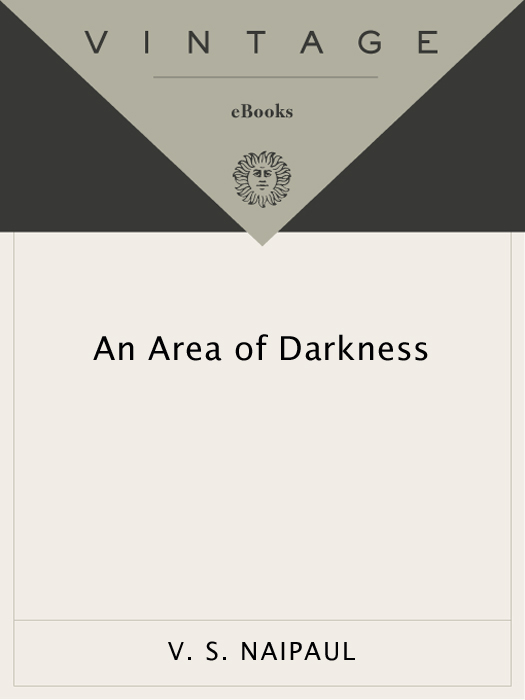 VINTAGE

eBooks

An Area of Darkness

V. S. NAIPAUL